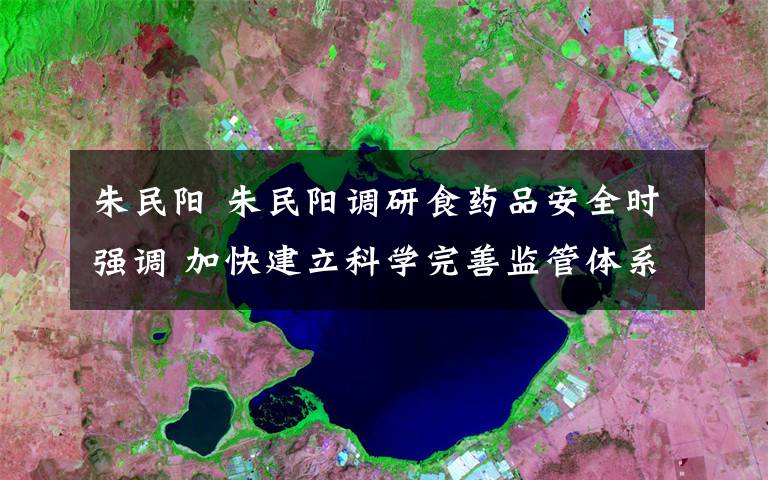 朱民阳 朱民阳调研食药品安全时强调 加快建立科学完善监管体系